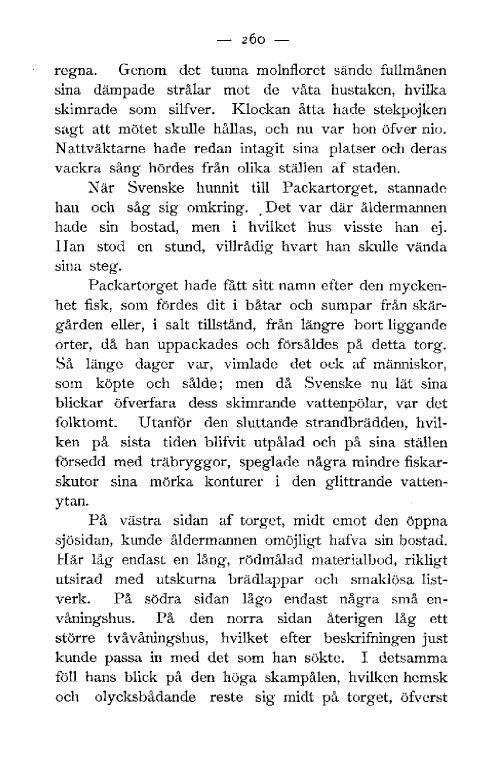 — 260 —

regna. Genom det tunna molnfloret sände fullmånen sina dämpade strålar mot de våta hustaken, hvilka skimrade som silfver. Klockan åtta hade stekpojken sagt att mötet skulle hållas, och nu var hon öfver nio. Nattväktarne hade redan intagit sina platser och deras vackra sång hördes från olika ställen af staden.

När Svenske hunnit till Packartorget, stannade han och såg sig omkring. Det var där åldermannen hade sin bostad, men i hvilket hus visste han ej. Han stod en stund, villrådig hvart han skulle vända sina steg.

Packartorget hade fått sitt namn efter den myckenhet fisk, som fördes dit i båtar och sumpar från skärgården eller, i salt tillstånd, från längre bort liggande orter, då han uppackades och försåldes på detta torg. Så länge dager var, vimlade det ock af människor, som köpte och sålde; men då Svenske nu lät sina blickar öfverfara dess skimrande vattenpölar, var det folktomt. Utanför den sluttande strandbrädden, hvilken på sista tiden blifvit utpålad och på sina ställen försedd med träbryggor, speglade några mindre fiskarskutor sina mörka konturer i den glittrande vattenytan.

På västra sidan af torget, midt emot den öppna sjösidan, kunde åldermannen omöjligt hafva sin bostad. Här låg endast en lång, rödmålad materialbod, rikligt utsirad med utskurna brädlappar och smaklösa listverk. På södra sidan lågo endast några små envåningshus. På den norra sidan återigen låg ett större tvåvåningshus, hvilket efter beskrifningen just kunde passa in med det som han sökte. I detsamma föll hans blick på den höga skampålen, hvilken hemsk och olycksbådande reste sig midt på torget, öfverst